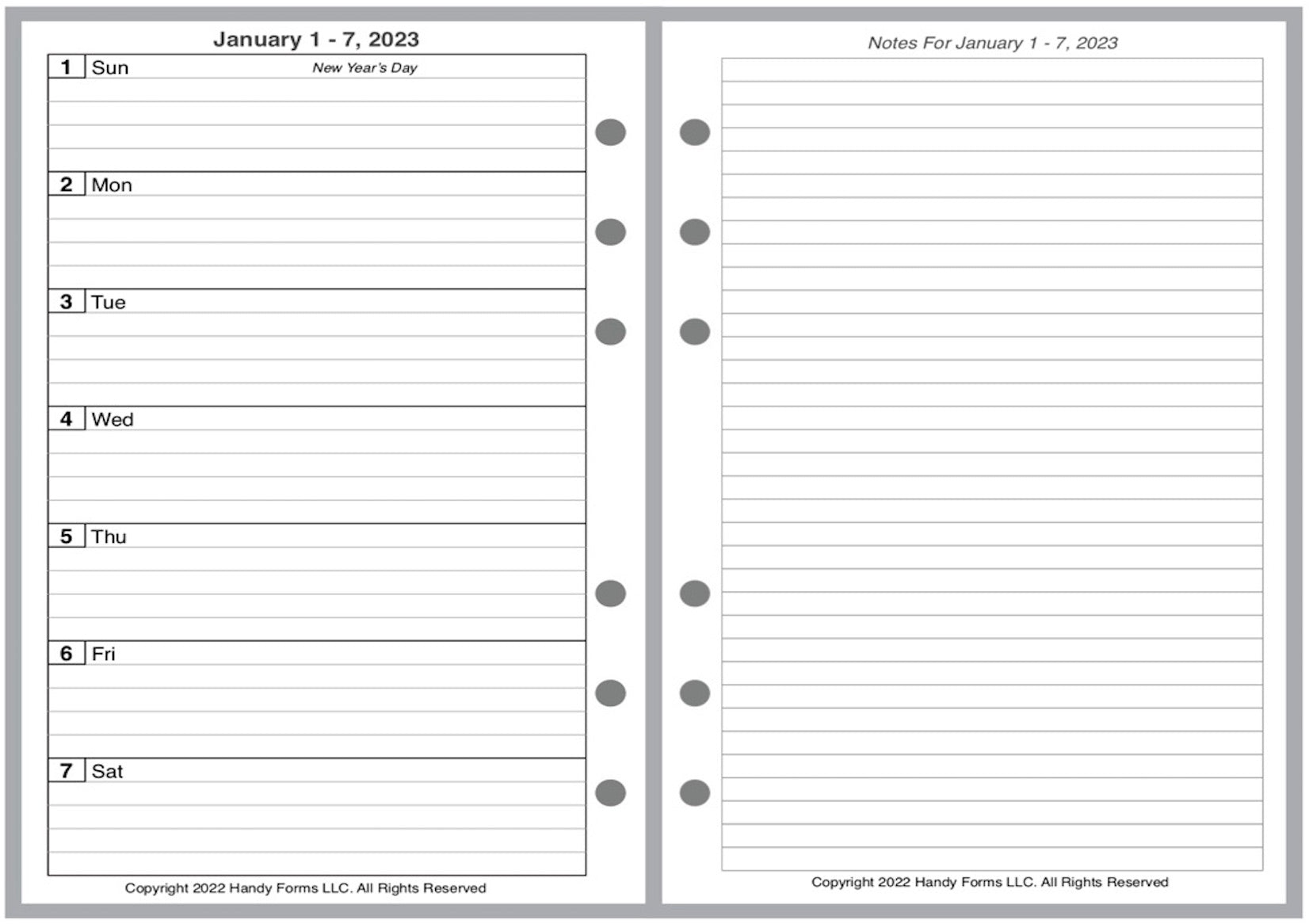 January 1 - 7, 2023

1 Sun New Year's Day

2 Mon

3 Tue

4 Wed

5 Thu

6 Fri

7 Sat

Copyright 2022 Handy Forms LLC. All Rights Reserved

Notes For January 1 - 7, 2023

Copyright 2022 Handy Forms LLC. All Rights Reserved